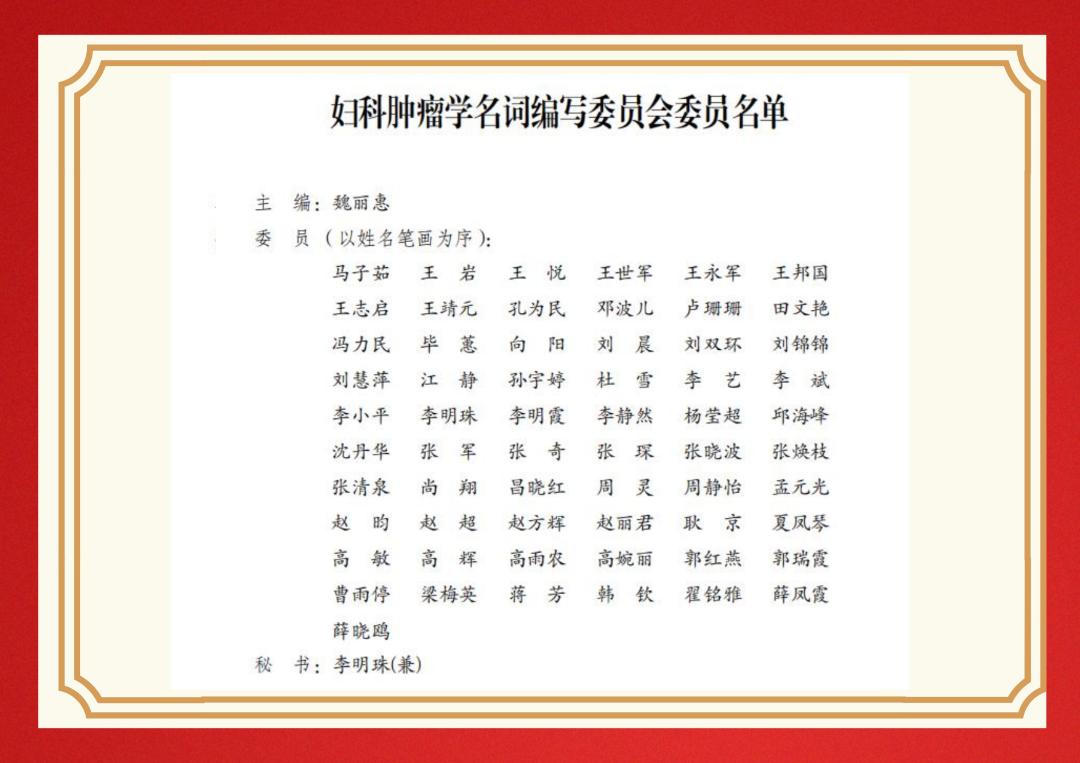 妇科肿瘤学名词编写委员会委员名单

主　编：魏丽惠

委　员（以姓名笔画为序）：

马子茹　王　岩　王　悦　王世军　王永军　王邦国
王志启　王靖元　孔为民　邓波儿　卢珊珊　田文艳
冯力民　毕　蕙　向　阳　刘　晨　刘双环　刘锦锦
刘慧萍　江　静　孙宇婷　杜　雪　李　艺　李　斌
李小平　李明珠　李明霞　李静然　杨莹超　邱海峰
沈丹华　张　军　张　奇　张　琛　张晓波　张焕枝
张清泉　尚　翔　昌晓红　周　灵　周静怡　孟元光
赵　昀　赵　超　赵方辉　赵丽君　耿　京　夏凤琴
高　敏　高　辉　高雨农　高婉丽　郭红燕　郭瑞霞
曹雨停　梁梅英　蒋　芳　韩　钦　翟铭雅　薛凤霞
薛晓鸥

秘　书：李明珠(兼)